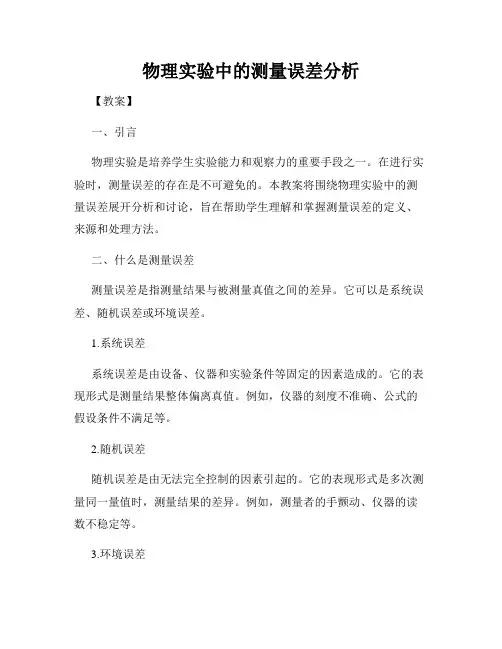 物理实验中的测量误差分析

【教案】

一、引言

物理实验是培养学生实验能力和观察力的重要手段之一。在进行实验时，测量误差的存在是不可避免的。本教案将围绕物理实验中的测量误差展开分析和讨论，旨在帮助学生理解和掌握测量误差的定义、来源和处理方法。

二、什么是测量误差

测量误差是指测量结果与被测量真值之间的差异。它可以是系统误差、随机误差或环境误差。

1.系统误差

系统误差是由设备、仪器和实验条件等固定的因素造成的。它的表现形式是测量结果整体偏离真值。例如，仪器的刻度不准确、公式的假设条件不满足等。

2.随机误差

随机误差是由无法完全控制的因素引起的。它的表现形式是多次测量同一量值时，测量结果的差异。例如，测量者的手颤动、仪器的读数不稳定等。

3.环境误差